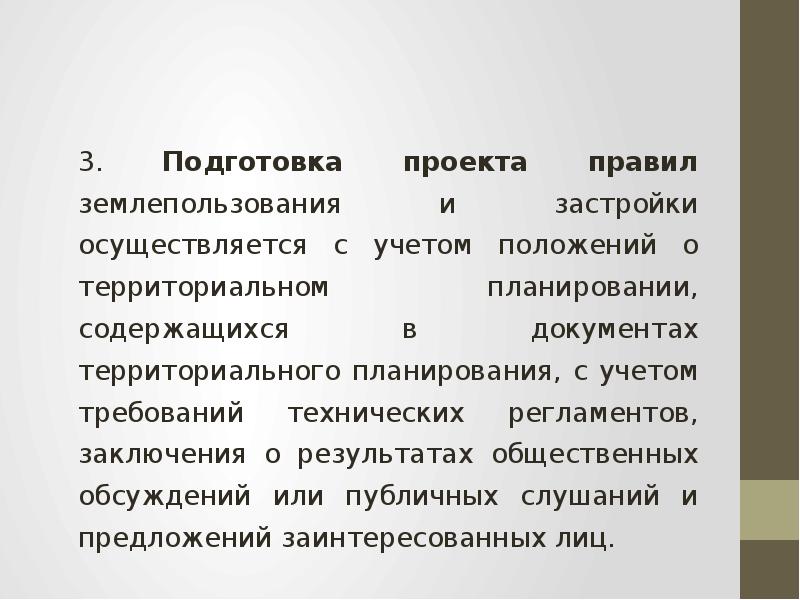 3. Подготовка проекта правил землепользования и застройки осуществляется с учетом положений о территориальном планировании, содержащихся в документах территориального планирования, с учетом требований технических регламентов, заключения о результатах общественных обсуждений или публичных слушаний и предложений заинтересованных лиц.